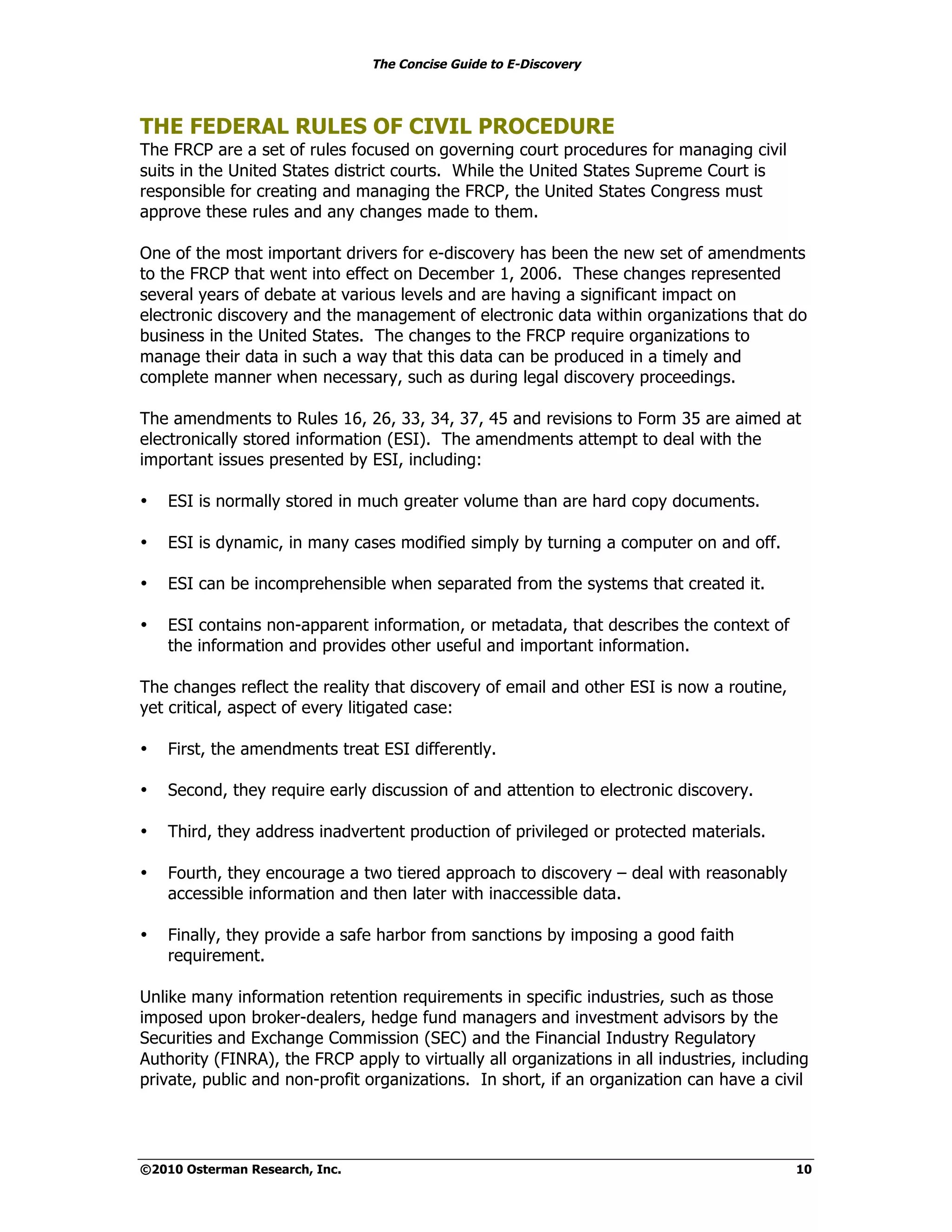 The Concise Guide to E-Discovery

THE FEDERAL RULES OF CIVIL PROCEDURE
The FRCP are a set of rules focused on governing court procedures for managing civil suits in the United States district courts. While the United States Supreme Court is responsible for creating and managing the FRCP, the United States Congress must approve these rules and any changes made to them.

One of the most important drivers for e-discovery has been the new set of amendments to the FRCP that went into effect on December 1, 2006. These changes represented several years of debate at various levels and are having a significant impact on electronic discovery and the management of electronic data within organizations that do business in the United States. The changes to the FRCP require organizations to manage their data in such a way that this data can be produced in a timely and complete manner when necessary, such as during legal discovery proceedings.

The amendments to Rules 16, 26, 33, 34, 37, 45 and revisions to Form 35 are aimed at electronically stored information (ESI). The amendments attempt to deal with the important issues presented by ESI, including:

• ESI is normally stored in much greater volume than are hard copy documents.

• ESI is dynamic, in many cases modified simply by turning a computer on and off.

• ESI can be incomprehensible when separated from the systems that created it.

• ESI contains non-apparent information, or metadata, that describes the context of the information and provides other useful and important information.

The changes reflect the reality that discovery of email and other ESI is now a routine, yet critical, aspect of every litigated case:

• First, the amendments treat ESI differently.

• Second, they require early discussion of and attention to electronic discovery.

• Third, they address inadvertent production of privileged or protected materials.

• Fourth, they encourage a two tiered approach to discovery – deal with reasonably accessible information and then later with inaccessible data.

• Finally, they provide a safe harbor from sanctions by imposing a good faith requirement.

Unlike many information retention requirements in specific industries, such as those imposed upon broker-dealers, hedge fund managers and investment advisors by the Securities and Exchange Commission (SEC) and the Financial Industry Regulatory Authority (FINRA), the FRCP apply to virtually all organizations in all industries, including private, public and non-profit organizations. In short, if an organization can have a civil

©2010 Osterman Research, Inc. 10